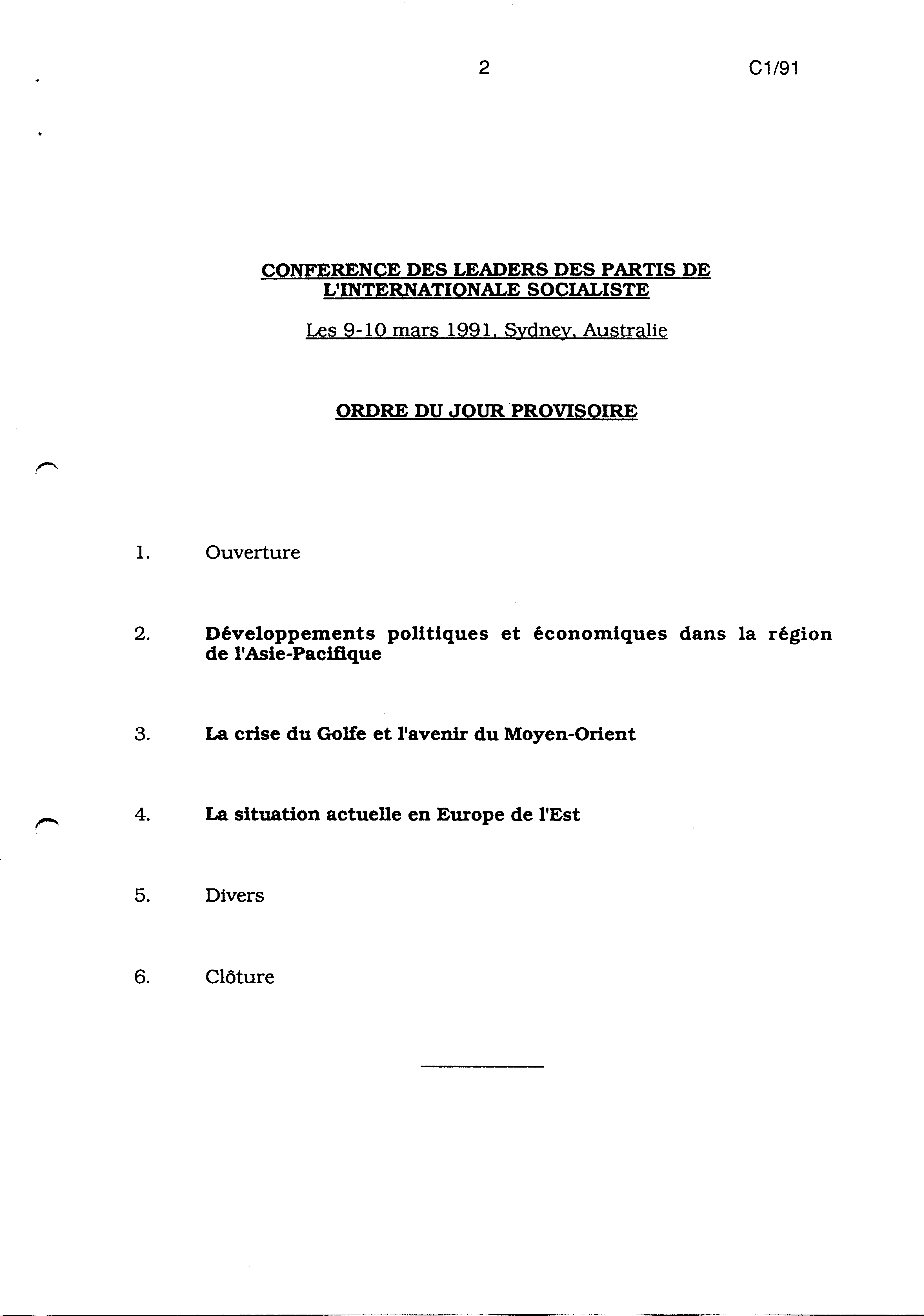 2

C1/91

CONFERENCE DES LEADERS DES PARTIS DE L'INTERNATIONALE SOCIALISTE

Les 9-10 mars 1991, Sydney, Australie

ORDRE DU JOUR PROVISOIRE

1. Ouverture

2. Développements politiques et économiques dans la région de l'Asie-Pacifique

3. La crise du Golfe et l'avenir du Moyen-Orient

4. La situation actuelle en Europe de l'Est

5. Divers

6. Clôture